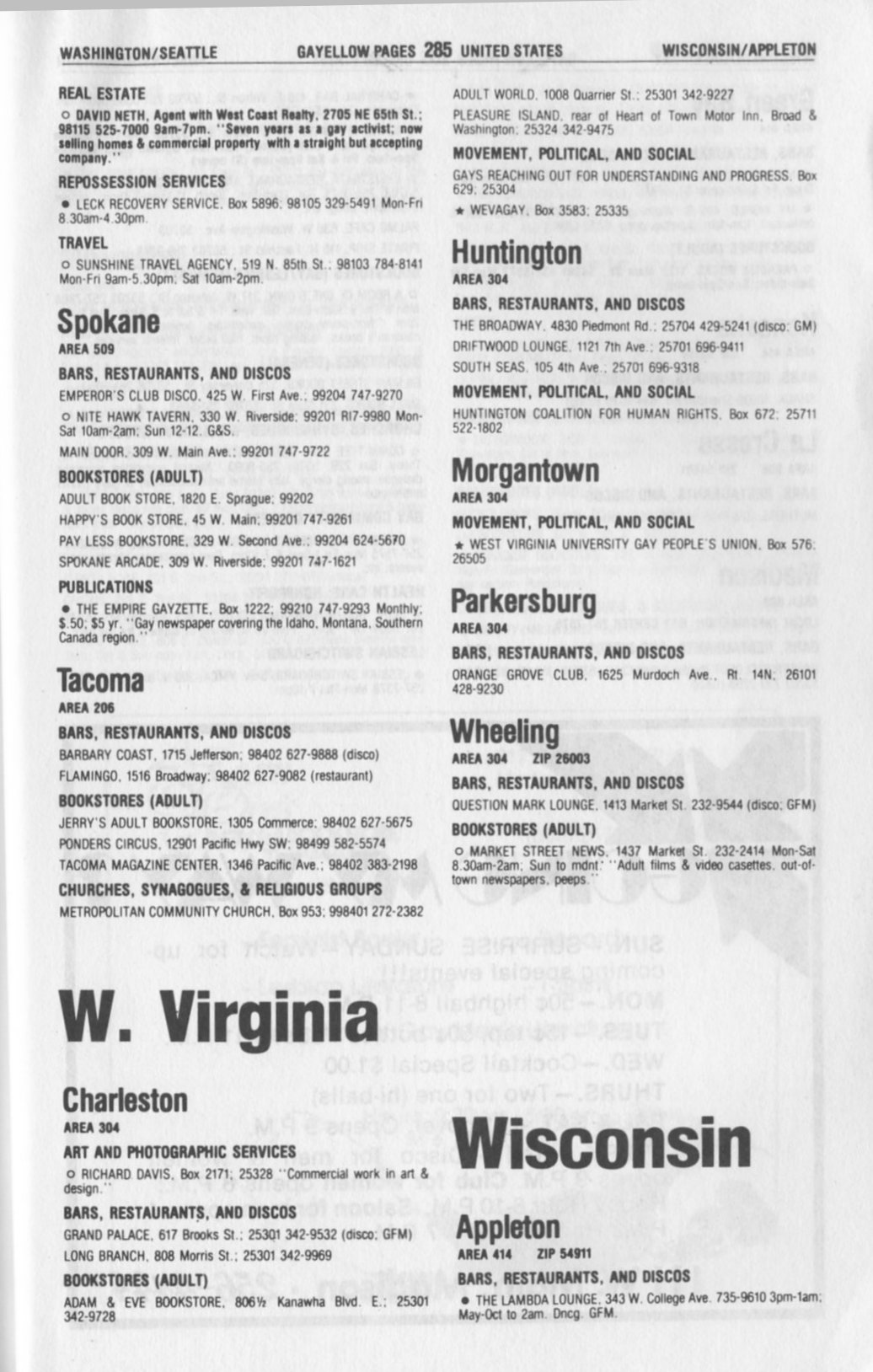 WASHINGTON/SEATTLE GAYELLOW PAGES 285 UNITED STATES WISCONSIN/APPLETON

REAL ESTATE

○ DAVID NETH, Agent with West Coast Realty, 2705 NE 65th St.; 98115 525-7000 9am-7pm. "Seven years as a gay activist; now selling homes & commercial property with a straight but accepting company."

REPOSSESSION SERVICES

● LECK RECOVERY SERVICE, Box 5896; 98105 329-5491 Mon-Fri 8.30am-4.30pm.

TRAVEL

○ SUNSHINE TRAVEL AGENCY, 519 N. 85th St.; 98103 784-8141 Mon-Fri 9am-5.30pm; Sat 10am-2pm.

Spokane

AREA 509

BARS, RESTAURANTS, AND DISCOS

EMPEROR'S CLUB DISCO, 425 W. First Ave.; 99204 747-9270

○ NITE HAWK TAVERN, 330 W. Riverside; 99201 RI7-9980 Mon-Sat 10am-2am; Sun 12-12. G&S.

MAIN DOOR, 309 W. Main Ave.; 99201 747-9722

BOOKSTORES (ADULT)

ADULT BOOK STORE, 1820 E. Sprague; 99202

HAPPY'S BOOK STORE, 45 W. Main; 99201 747-9261

PAY LESS BOOKSTORE, 329 W. Second Ave.; 99204 624-5670

SPOKANE ARCADE, 309 W. Riverside; 99201 747-1621

PUBLICATIONS

● THE EMPIRE GAYZETTE, Box 1222; 99210 747-9293 Monthly; $.50; $5 yr. "Gay newspaper covering the Idaho, Montana, Southern Canada region."

Tacoma

AREA 206

BARS, RESTAURANTS, AND DISCOS

BARBARY COAST, 1715 Jefferson; 98402 627-9888 (disco)

FLAMINGO, 1516 Broadway; 98402 627-9082 (restaurant)

BOOKSTORES (ADULT)

JERRY'S ADULT BOOKSTORE, 1305 Commerce; 98402 627-5675

PONDERS CIRCUS, 12901 Pacific Hwy SW; 98499 582-5574

TACOMA MAGAZINE CENTER, 1346 Pacific Ave.; 98402 383-2198

CHURCHES, SYNAGOGUES, & RELIGIOUS GROUPS

METROPOLITAN COMMUNITY CHURCH, Box 953; 998401 272-2382

W. Virginia

Charleston

AREA 304

ART AND PHOTOGRAPHIC SERVICES

○ RICHARD DAVIS, Box 2171; 25328 "Commercial work in art & design."

BARS, RESTAURANTS, AND DISCOS

GRAND PALACE, 617 Brooks St.; 25301 342-9532 (disco; GFM)

LONG BRANCH, 808 Morris St.; 25301 342-9969

BOOKSTORES (ADULT)

ADAM & EVE BOOKSTORE, 806½ Kanawha Blvd. E.; 25301 342-9728

ADULT WORLD, 1008 Quarrier St.; 25301 342-9227

PLEASURE ISLAND, rear of Heart of Town Motor Inn, Broad & Washington; 25324 342-9475

MOVEMENT, POLITICAL, AND SOCIAL

GAYS REACHING OUT FOR UNDERSTANDING AND PROGRESS, Box 629; 25304

★ WEVAGAY, Box 3583; 25335

Huntington

AREA 304

BARS, RESTAURANTS, AND DISCOS

THE BROADWAY, 4830 Piedmont Rd.; 25704 429-5241 (disco; GM)

DRIFTWOOD LOUNGE, 1121 7th Ave.; 25701 696-9411

SOUTH SEAS, 105 4th Ave.; 25701 696-9318

MOVEMENT, POLITICAL, AND SOCIAL

HUNTINGTON COALITION FOR HUMAN RIGHTS, Box 672; 25711 522-1802

Morgantown

AREA 304

MOVEMENT, POLITICAL, AND SOCIAL

★ WEST VIRGINIA UNIVERSITY GAY PEOPLE'S UNION, Box 576; 26505

Parkersburg

AREA 304

BARS, RESTAURANTS, AND DISCOS

ORANGE GROVE CLUB, 1625 Murdoch Ave., Rt. 14N; 26101 428-9230

Wheeling

AREA 304 ZIP 26003

BARS, RESTAURANTS, AND DISCOS

QUESTION MARK LOUNGE, 1413 Market St. 232-9544 (disco; GFM)

BOOKSTORES (ADULT)

○ MARKET STREET NEWS, 1437 Market St. 232-2414 Mon-Sat 8.30am-2am; Sun to mdnt. "Adult films & video casettes, out-of-town newspapers, peeps."

Wisconsin

Appleton

AREA 414 ZIP 54911

BARS, RESTAURANTS, AND DISCOS

● THE LAMBDA LOUNGE, 343 W. College Ave. 735-9610 3pm-1am; May-Oct to 2am. Dncg. GFM.